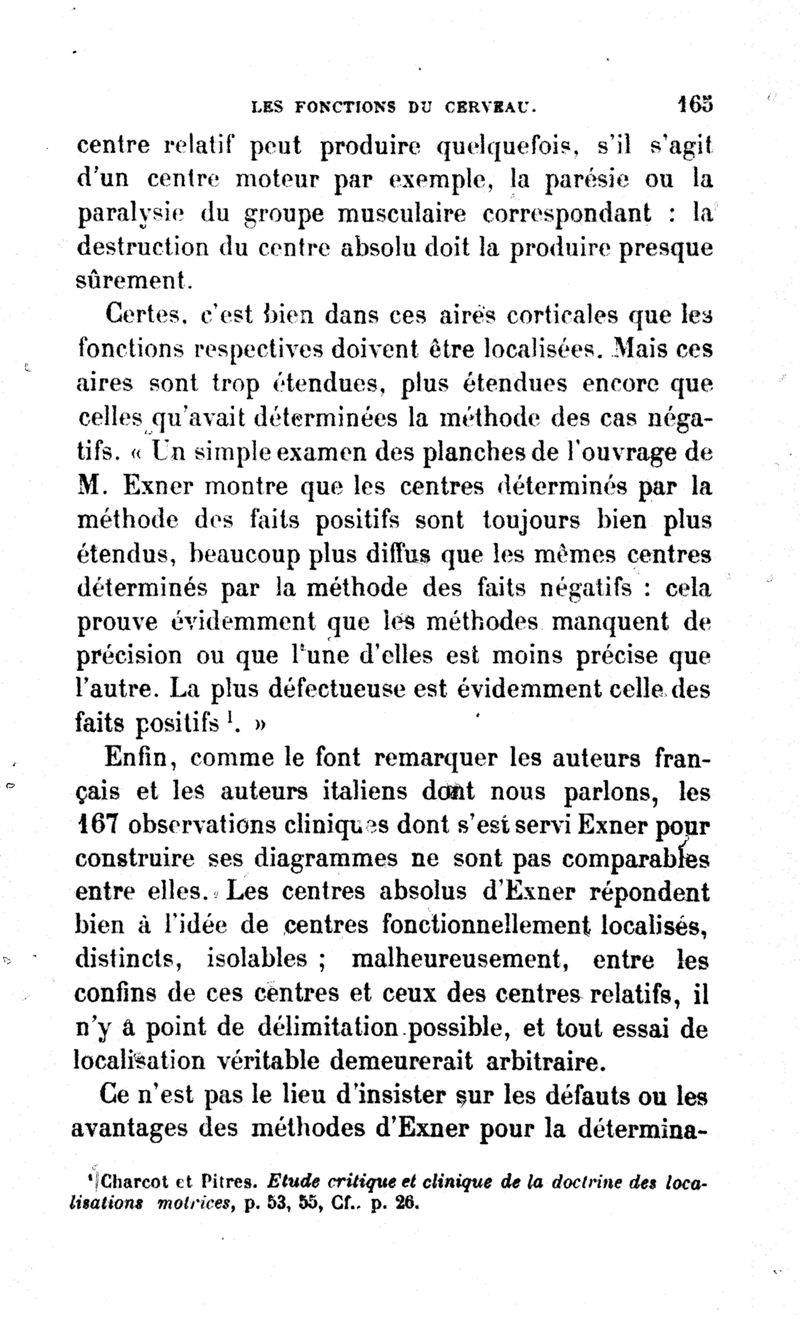 LES FONCTIONS DU CERVEAU. 165

centre relatif peut produire quelquefois, s'il s'agit d'un centre moteur par exemple, la parésie ou la paralysie du groupe musculaire correspondant : la destruction du centre absolu doit la produire presque sûrement.

Certes, c'est bien dans ces aires corticales que les fonctions respectives doivent être localisées. Mais ces aires sont trop étendues, plus étendues encore que celles qu'avait déterminées la méthode des cas négatifs. « Un simple examen des planches de l'ouvrage de M. Exner montre que les centres déterminés par la méthode des faits positifs sont toujours bien plus étendus, beaucoup plus diffus que les mêmes centres déterminés par la méthode des faits négatifs : cela prouve évidemment que les méthodes manquent de précision ou que l'une d'elles est moins précise que l'autre. La plus défectueuse est évidemment celle des faits positifs $^1$. »

Enfin, comme le font remarquer les auteurs français et les auteurs italiens dont nous parlons, les 167 observations cliniques dont s'est servi Exner pour construire ses diagrammes ne sont pas comparables entre elles. Les centres absolus d'Exner répondent bien à l'idée de centres fonctionnellement localisés, distincts, isolables ; malheureusement, entre les confins de ces centres et ceux des centres relatifs, il n'y a point de délimitation possible, et tout essai de localisation véritable demeurerait arbitraire.

Ce n'est pas le lieu d'insister sur les défauts ou les avantages des méthodes d'Exner pour la détermina-

$^1$ Charcot et Pitres. Etude critique et clinique de la doctrine des localisations motrices, p. 53, 55, Cf.. p. 26.